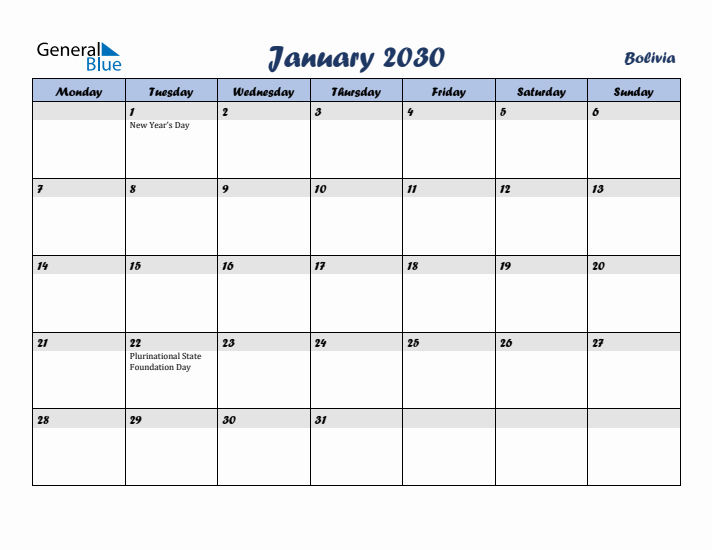 General Blue

January 2030

Bolivia

| Monday | Tuesday | Wednesday | Thursday | Friday | Saturday | Sunday |
|---|---|---|---|---|---|---|
| | 1 New Year's Day | 2 | 3 | 4 | 5 | 6 |
| 7 | 8 | 9 | 10 | 11 | 12 | 13 |
| 14 | 15 | 16 | 17 | 18 | 19 | 20 |
| 21 | 22 Plurinational State Foundation Day | 23 | 24 | 25 | 26 | 27 |
| 28 | 29 | 30 | 31 | | | |